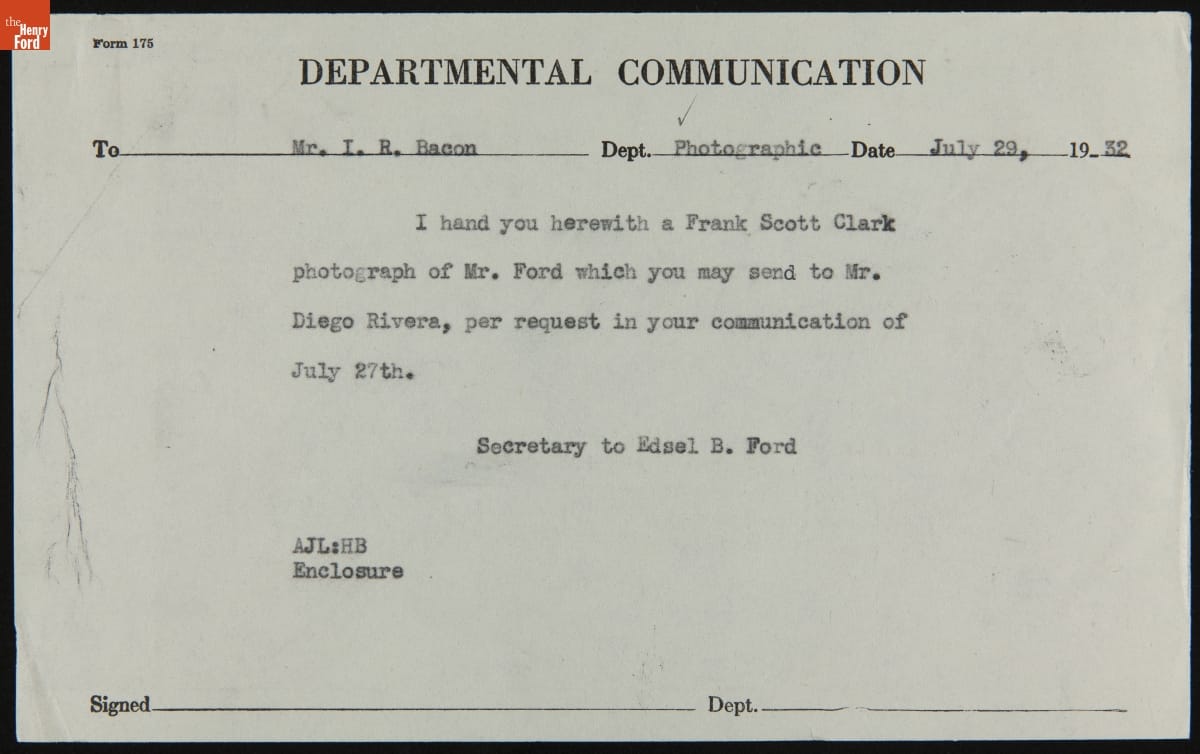 the Henry Ford

Form 175

DEPARTMENTAL COMMUNICATION

To Mr. I. R. Bacon Dept. Photographic Date July 29, 19 32

I hand you herewith a Frank Scott Clark photograph of Mr. Ford which you may send to Mr. Diego Rivera, per request in your communication of July 27th.

Secretary to Edsel B. Ford

AJL:HB
Enclosure

Signed Dept.